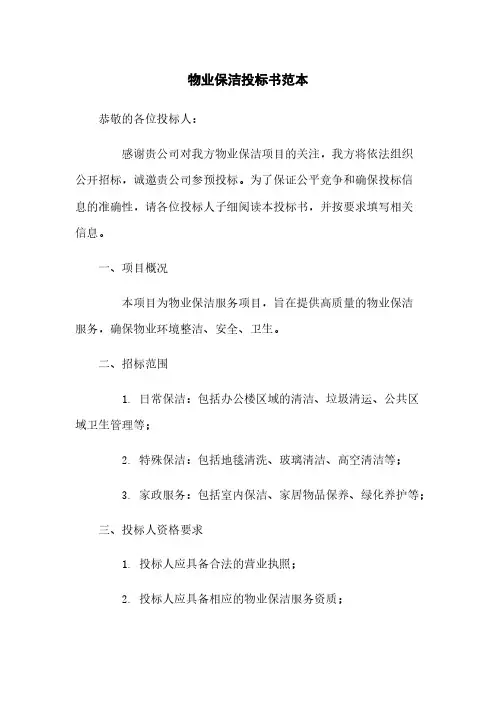 物业保洁投标书范本

恭敬的各位投标人：

感谢贵公司对我方物业保洁项目的关注，我方将依法组织公开招标，诚邀贵公司参预投标。为了保证公平竞争和确保投标信息的准确性，请各位投标人子细阅读本投标书，并按要求填写相关信息。

一、项目概况

本项目为物业保洁服务项目，旨在提供高质量的物业保洁服务，确保物业环境整洁、安全、卫生。

二、招标范围

1. 日常保洁：包括办公楼区域的清洁、垃圾清运、公共区域卫生管理等；

2. 特殊保洁：包括地毯清洗、玻璃清洁、高空清洁等；

3. 家政服务：包括室内保洁、家居物品保养、绿化养护等；

三、投标人资格要求

1. 投标人应具备合法的营业执照；

2. 投标人应具备相应的物业保洁服务资质；